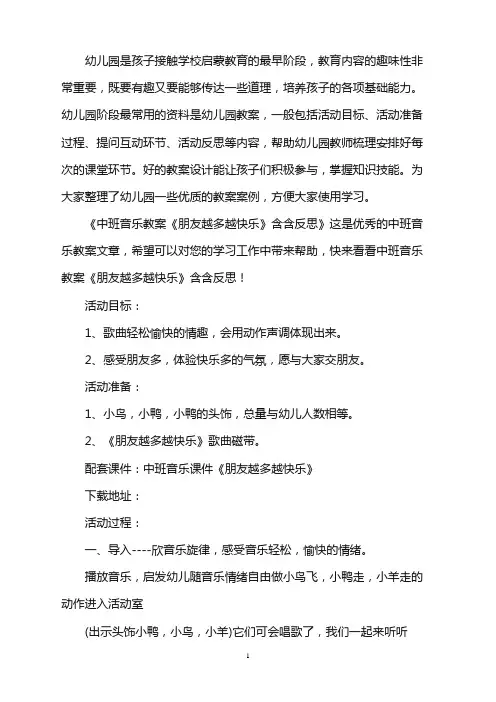 幼儿园是孩子接触学校启蒙教育的最早阶段，教育内容的趣味性非常重要，既要有趣又要能够传达一些道理，培养孩子的各项基础能力。幼儿园阶段最常用的资料是幼儿园教案，一般包括活动目标、活动准备过程、提问互动环节、活动反思等内容，帮助幼儿园教师梳理安排好每次的课堂环节。好的教案设计能让孩子们积极参与，掌握知识技能。为大家整理了幼儿园一些优质的教案案例，方便大家使用学习。

《中班音乐教案《朋友越多越快乐》含含反思》这是优秀的中班音乐教案文章，希望可以对您的学习工作中带来帮助，快来看看中班音乐教案《朋友越多越快乐》含含反思！

活动目标：

1、歌曲轻松愉快的情趣，会用动作声调体现出来。

2、感受朋友多，体验快乐多的气氛，愿与大家交朋友。

活动准备：

1、小鸟，小鸭，小鸭的头饰，总量与幼儿人数相等。

2、《朋友越多越快乐》歌曲磁带。

配套课件：中班音乐课件《朋友越多越快乐》

下载地址：

活动过程：

一、导入----欣音乐旋律，感受音乐轻松，愉快的情绪。

播放音乐，启发幼儿随音乐情绪自由做小鸟飞，小鸭走，小羊走的动作进入活动室

(出示头饰小鸭，小鸟，小羊)它们可会唱歌了，我们一起来听听

1